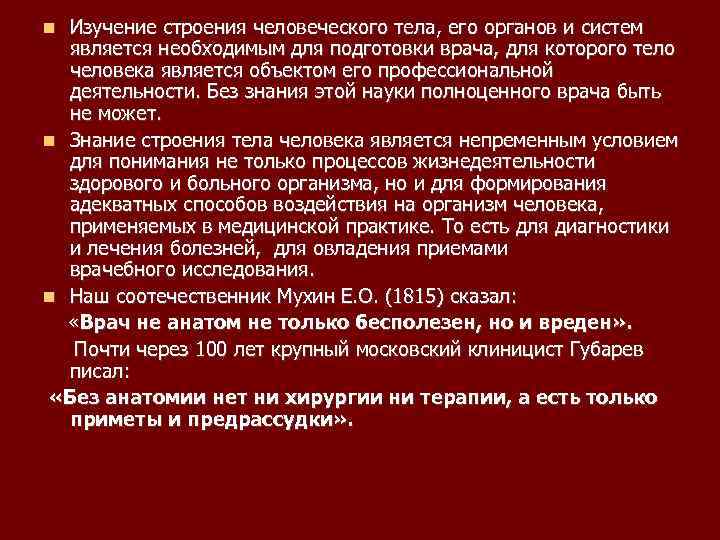 Изучение строения человеческого тела, его органов и систем является необходимым для подготовки врача, для которого тело человека является объектом его профессиональной деятельности. Без знания этой науки полноценного врача быть не может.

Знание строения тела человека является непременным условием для понимания не только процессов жизнедеятельности здорового и больного организма, но и для формирования адекватных способов воздействия на организм человека, применяемых в медицинской практике. То есть для диагностики и лечения болезней, для овладения приемами врачебного исследования.

Наш соотечественник Мухин Е.О. (1815) сказал:

«Врач не анатом не только бесполезен, но и вреден».

Почти через 100 лет крупный московский клиницист Губарев писал:

«Без анатомии нет ни хирургии ни терапии, а есть только приметы и предрассудки».